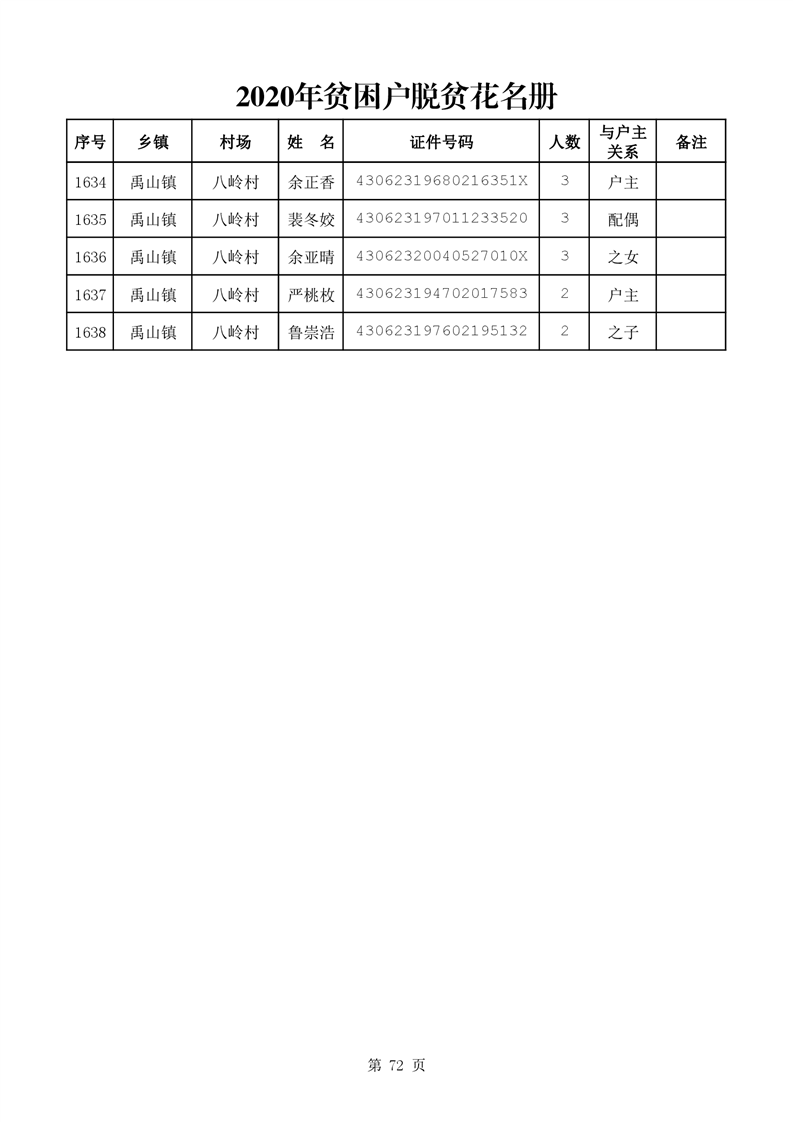 2020年贫困户脱贫花名册

| 序号 | 乡镇 | 村场 | 姓　名 | 证件号码 | 人数 | 与户主关系 | 备注 |
|---|---|---|---|---|---|---|---|
| 1634 | 禹山镇 | 八岭村 | 余正香 | 43062319680216351X | 3 | 户主 | |
| 1635 | 禹山镇 | 八岭村 | 裴冬姣 | 430623197011233520 | 3 | 配偶 | |
| 1636 | 禹山镇 | 八岭村 | 余亚晴 | 43062320040527010X | 3 | 之女 | |
| 1637 | 禹山镇 | 八岭村 | 严桃枚 | 430623194702017583 | 2 | 户主 | |
| 1638 | 禹山镇 | 八岭村 | 鲁崇浩 | 430623197602195132 | 2 | 之子 | |

第 72 页